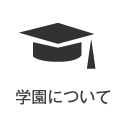 学園について